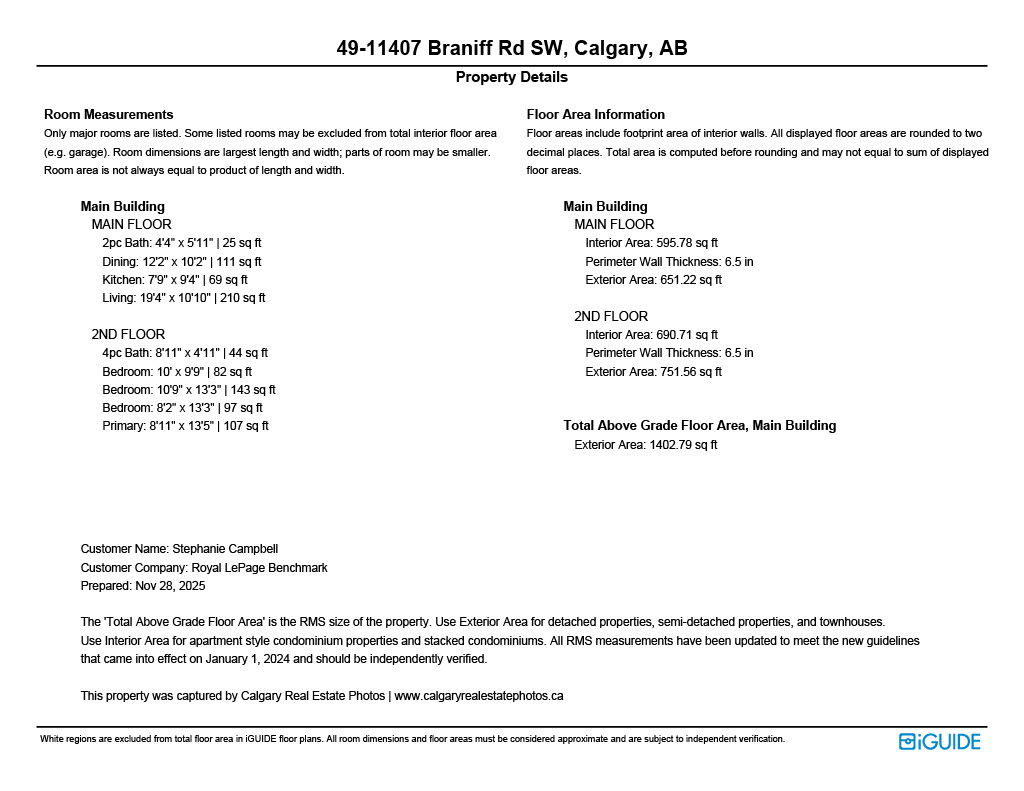 49-11407 Braniff Rd SW, Calgary, AB

Property Details

Room Measurements
Only major rooms are listed. Some listed rooms may be excluded from total interior floor area (e.g. garage). Room dimensions are largest length and width; parts of room may be smaller. Room area is not always equal to product of length and width.

Main Building
MAIN FLOOR
2pc Bath: 4'4" x 5'11" | 25 sq ft
Dining: 12'2" x 10'2" | 111 sq ft
Kitchen: 7'9" x 9'4" | 69 sq ft
Living: 19'4" x 10'10" | 210 sq ft

2ND FLOOR
4pc Bath: 8'11" x 4'11" | 44 sq ft
Bedroom: 10' x 9'9" | 82 sq ft
Bedroom: 10'9" x 13'3" | 143 sq ft
Bedroom: 8'2" x 13'3" | 97 sq ft
Primary: 8'11" x 13'5" | 107 sq ft

Floor Area Information
Floor areas include footprint area of interior walls. All displayed floor areas are rounded to two decimal places. Total area is computed before rounding and may not equal to sum of displayed floor areas.

Main Building
MAIN FLOOR
Interior Area: 595.78 sq ft
Perimeter Wall Thickness: 6.5 in
Exterior Area: 651.22 sq ft

2ND FLOOR
Interior Area: 690.71 sq ft
Perimeter Wall Thickness: 6.5 in
Exterior Area: 751.56 sq ft

Total Above Grade Floor Area, Main Building
Exterior Area: 1402.79 sq ft

Customer Name: Stephanie Campbell
Customer Company: Royal LePage Benchmark
Prepared: Nov 28, 2025

The 'Total Above Grade Floor Area' is the RMS size of the property. Use Exterior Area for detached properties, semi-detached properties, and townhouses. Use Interior Area for apartment style condominium properties and stacked condominiums. All RMS measurements have been updated to meet the new guidelines that came into effect on January 1, 2024 and should be independently verified.

This property was captured by Calgary Real Estate Photos | www.calgaryrealestatephotos.ca

White regions are excluded from total floor area in iGUIDE floor plans. All room dimensions and floor areas must be considered approximate and are subject to independent verification.

iGUIDE